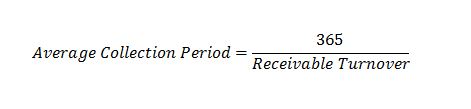 $Average\ Collection\ Period = \frac{365}{Receivable\ Turnover}$